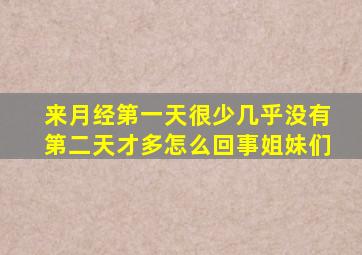 来月经第一天很少几乎没有
第二天才多怎么回事姐妹们